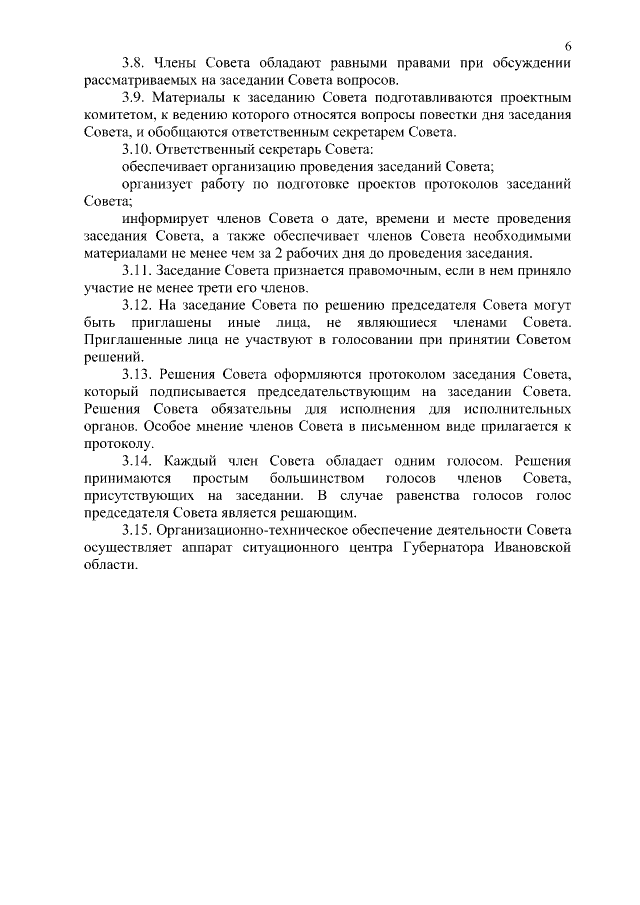 6

3.8. Члены Совета обладают равными правами при обсуждении рассматриваемых на заседании Совета вопросов.

3.9. Материалы к заседанию Совета подготавливаются проектным комитетом, к ведению которого относятся вопросы повестки дня заседания Совета, и обобщаются ответственным секретарем Совета.

3.10. Ответственный секретарь Совета:

обеспечивает организацию проведения заседаний Совета;

организует работу по подготовке проектов протоколов заседаний Совета;

информирует членов Совета о дате, времени и месте проведения заседания Совета, а также обеспечивает членов Совета необходимыми материалами не менее чем за 2 рабочих дня до проведения заседания.

3.11. Заседание Совета признается правомочным, если в нем приняло участие не менее трети его членов.

3.12. На заседание Совета по решению председателя Совета могут быть приглашены иные лица, не являющиеся членами Совета. Приглашенные лица не участвуют в голосовании при принятии Советом решений.

3.13. Решения Совета оформляются протоколом заседания Совета, который подписывается председательствующим на заседании Совета. Решения Совета обязательны для исполнения для исполнительных органов. Особое мнение членов Совета в письменном виде прилагается к протоколу.

3.14. Каждый член Совета обладает одним голосом. Решения принимаются простым большинством голосов членов Совета, присутствующих на заседании. В случае равенства голосов голос председателя Совета является решающим.

3.15. Организационно-техническое обеспечение деятельности Совета осуществляет аппарат ситуационного центра Губернатора Ивановской области.